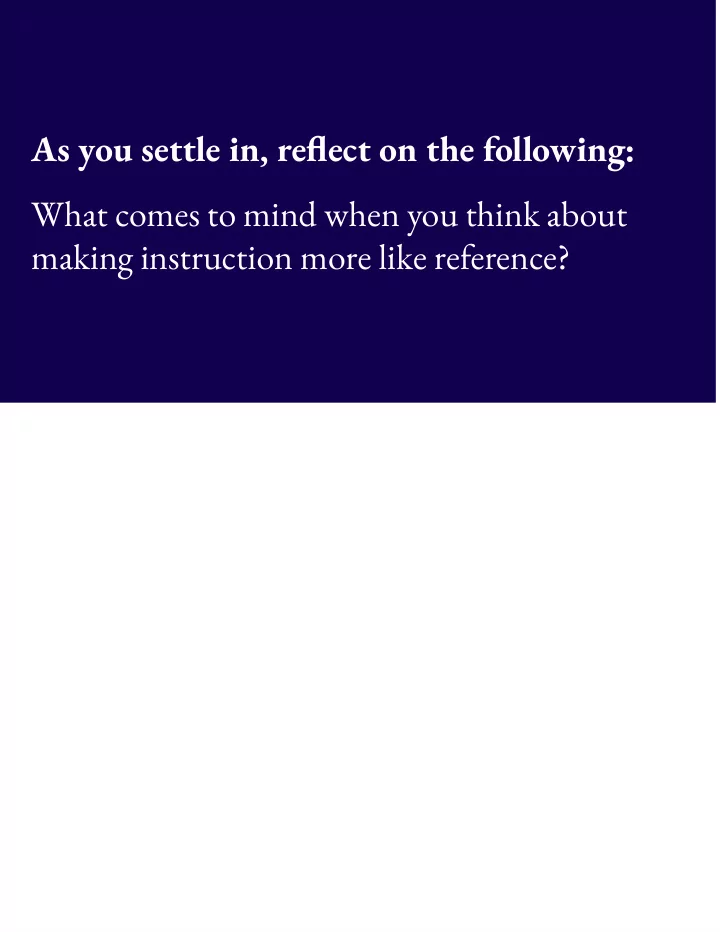 As you settle in, reflect on the following:

What comes to mind when you think about making instruction more like reference?